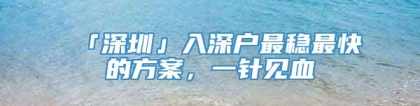 「深圳」入深户最稳最快的方案，一针见血